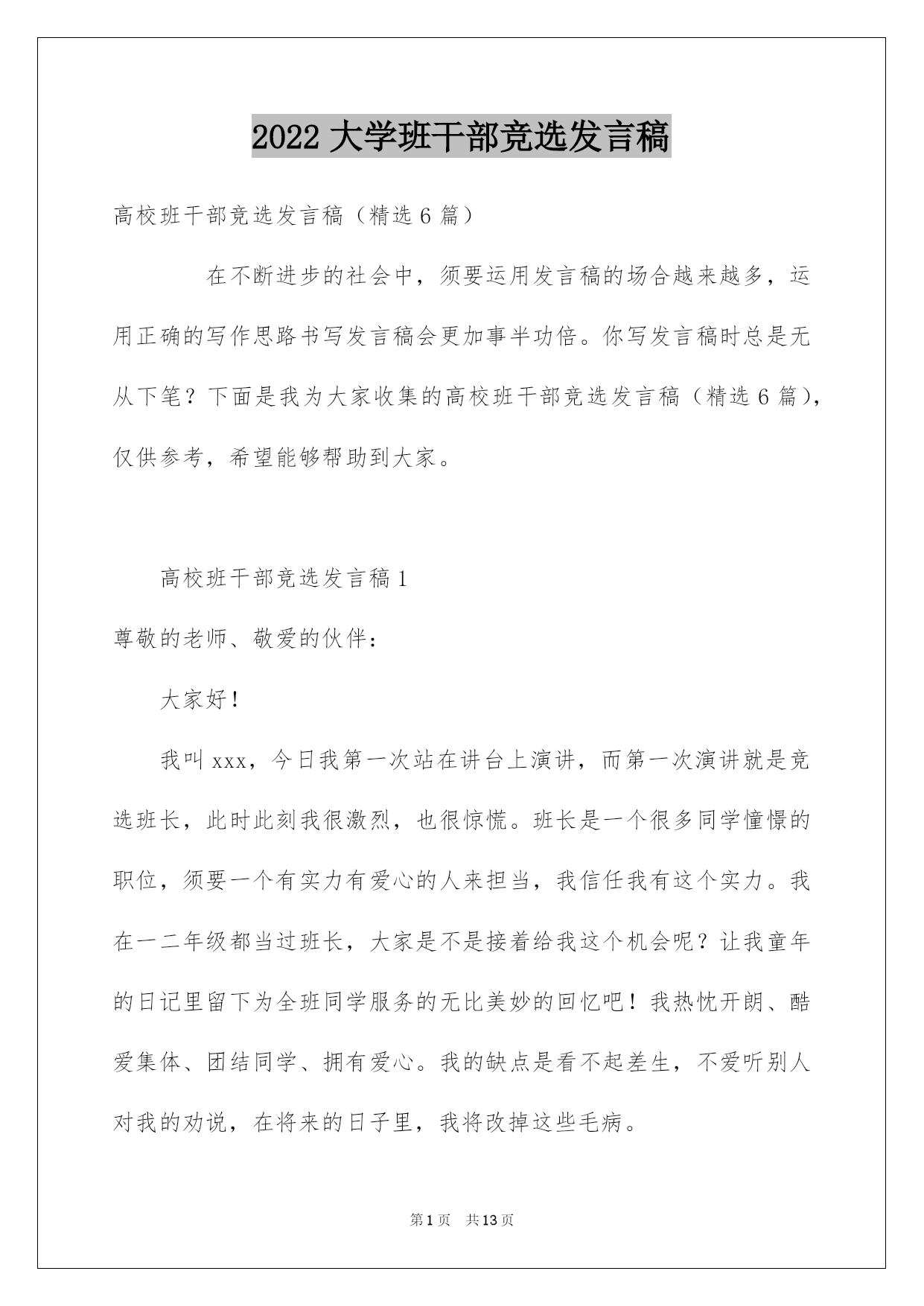 2022 大学班干部竞选发言稿

高校班干部竞选发言稿（精选 6 篇）

在不断进步的社会中，须要运用发言稿的场合越来越多，运用正确的写作思路书写发言稿会更加事半功倍。你写发言稿时总是无从下笔？下面是我为大家收集的高校班干部竞选发言稿（精选 6 篇），仅供参考，希望能够帮助到大家。

高校班干部竞选发言稿 1

尊敬的老师、敬爱的伙伴：

大家好！

我叫 xxx，今日我第一次站在讲台上演讲，而第一次演讲就是竞选班长，此时此刻我很激烈，也很惊慌。班长是一个很多同学憧憬的职位，须要一个有实力有爱心的人来担当，我信任我有这个实力。我在一二年级都当过班长，大家是不是接着给我这个机会呢？让我童年的日记里留下为全班同学服务的无比美妙的回忆吧！我热忱开朗、酷爱集体、团结同学、拥有爱心。我的缺点是看不起差生，不爱听别人对我的劝说，在将来的日子里，我将改掉这些毛病。

第 1 页　共 13 页